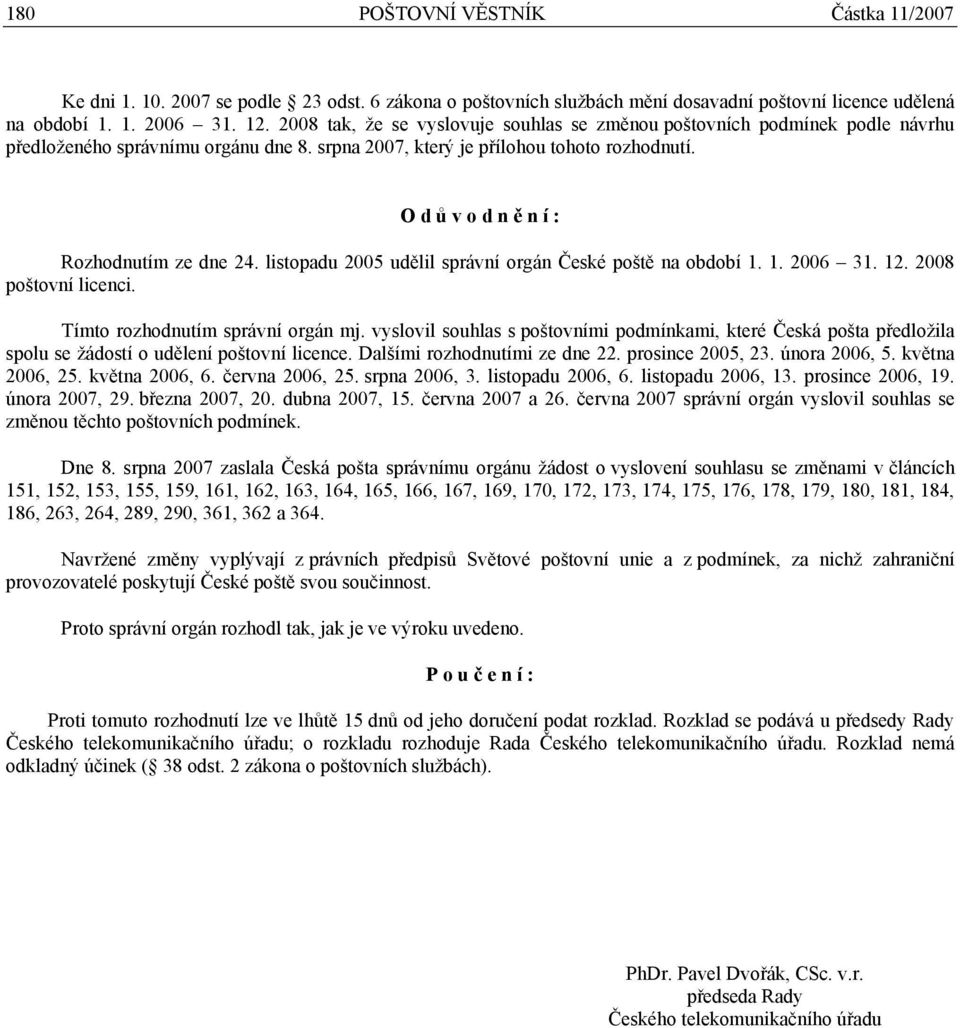 180 POŠTOVNÍ VĚSTNÍK Částka 11/2007

Ke dni 1. 10. 2007 se podle 23 odst. 6 zákona o poštovních službách mění dosavadní poštovní licence udělená na období 1. 1. 2006 31. 12. 2008 tak, že se vyslovuje souhlas se změnou poštovních podmínek podle návrhu předloženého správnímu orgánu dne 8. srpna 2007, který je přílohou tohoto rozhodnutí.

O d ů v o d n ě n í :

Rozhodnutím ze dne 24. listopadu 2005 udělil správní orgán České poště na období 1. 1. 2006 31. 12. 2008 poštovní licenci.

Tímto rozhodnutím správní orgán mj. vyslovil souhlas s poštovními podmínkami, které Česká pošta předložila spolu se žádostí o udělení poštovní licence. Dalšími rozhodnutími ze dne 22. prosince 2005, 23. února 2006, 5. května 2006, 25. května 2006, 6. června 2006, 25. srpna 2006, 3. listopadu 2006, 6. listopadu 2006, 13. prosince 2006, 19. února 2007, 29. března 2007, 20. dubna 2007, 15. června 2007 a 26. června 2007 správní orgán vyslovil souhlas se změnou těchto poštovních podmínek.

Dne 8. srpna 2007 zaslala Česká pošta správnímu orgánu žádost o vyslovení souhlasu se změnami v článcích 151, 152, 153, 155, 159, 161, 162, 163, 164, 165, 166, 167, 169, 170, 172, 173, 174, 175, 176, 178, 179, 180, 181, 184, 186, 263, 264, 289, 290, 361, 362 a 364.

Navržené změny vyplývají z právních předpisů Světové poštovní unie a z podmínek, za nichž zahraniční provozovatelé poskytují České poště svou součinnost.

Proto správní orgán rozhodl tak, jak je ve výroku uvedeno.

P o u č e n í :

Proti tomuto rozhodnutí lze ve lhůtě 15 dnů od jeho doručení podat rozklad. Rozklad se podává u předsedy Rady Českého telekomunikačního úřadu; o rozkladu rozhoduje Rada Českého telekomunikačního úřadu. Rozklad nemá odkladný účinek ( 38 odst. 2 zákona o poštovních službách).

PhDr. Pavel Dvořák, CSc. v.r.
předseda Rady
Českého telekomunikačního úřadu